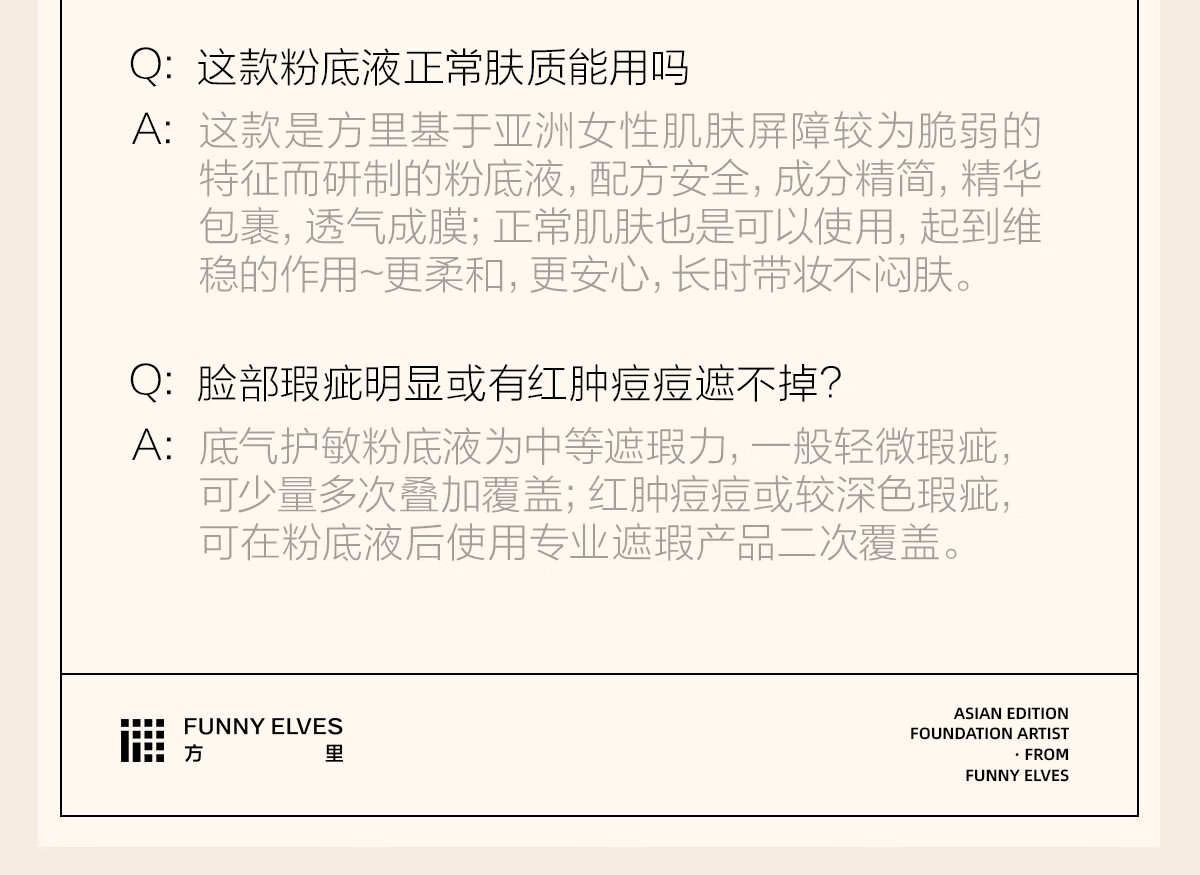 Q: 这款粉底液正常肤质能用吗

A: 这款是方里基于亚洲女性肌肤屏障较为脆弱的特征而研制的粉底液，配方安全，成分精简，精华包裹，透气成膜；正常肌肤也是可以使用，起到维稳的作用~更柔和，更安心，长时带妆不闷肤。

Q: 脸部瑕疵明显或有红肿痘痘遮不掉？

A: 底气护敏粉底液为中等遮瑕力，一般轻微瑕疵，可少量多次叠加覆盖；红肿痘痘或较深色瑕疵，可在粉底液后使用专业遮瑕产品二次覆盖。

FUNNY ELVES
方 里

ASIAN EDITION
FOUNDATION ARTIST
· FROM
FUNNY ELVES